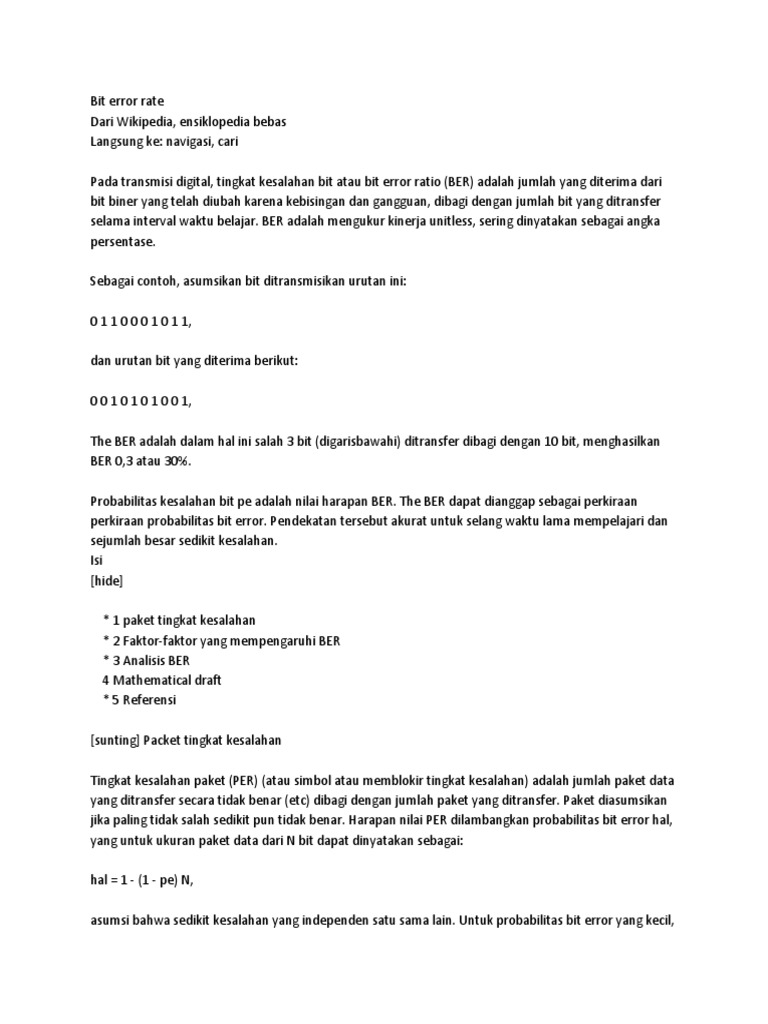 Bit error rate
Dari Wikipedia, ensiklopedia bebas
Langsung ke: navigasi, cari

Pada transmisi digital, tingkat kesalahan bit atau bit error ratio (BER) adalah jumlah yang diterima dari bit biner yang telah diubah karena kebisingan dan gangguan, dibagi dengan jumlah bit yang ditransfer selama interval waktu belajar. BER adalah mengukur kinerja unitless, sering dinyatakan sebagai angka persentase.

Sebagai contoh, asumsikan bit ditransmisikan urutan ini:

0 1 1 0 0 0 1 0 1 1,

dan urutan bit yang diterima berikut:

0 0 1 0 1 0 1 0 0 1,

The BER adalah dalam hal ini salah 3 bit (digarisbawahi) ditransfer dibagi dengan 10 bit, menghasilkan BER 0,3 atau 30%.

Probabilitas kesalahan bit pe adalah nilai harapan BER. The BER dapat dianggap sebagai perkiraan perkiraan probabilitas bit error. Pendekatan tersebut akurat untuk selang waktu lama mempelajari dan sejumlah besar sedikit kesalahan.
Isi
[hide]

* 1 paket tingkat kesalahan
* 2 Faktor-faktor yang mempengaruhi BER
* 3 Analisis BER
4 Mathematical draft
* 5 Referensi

[sunting] Packet tingkat kesalahan

Tingkat kesalahan paket (PER) (atau simbol atau memblokir tingkat kesalahan) adalah jumlah paket data yang ditransfer secara tidak benar (etc) dibagi dengan jumlah paket yang ditransfer. Paket diasumsikan jika paling tidak salah sedikit pun tidak benar. Harapan nilai PER dilambangkan probabilitas bit error hal, yang untuk ukuran paket data dari N bit dapat dinyatakan sebagai:

hal = 1 - (1 - pe) N,

asumsi bahwa sedikit kesalahan yang independen satu sama lain. Untuk probabilitas bit error yang kecil,